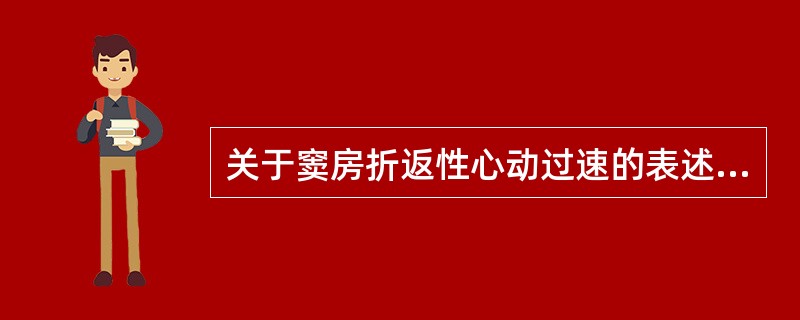 关于窦房折返性心动过速的表述...